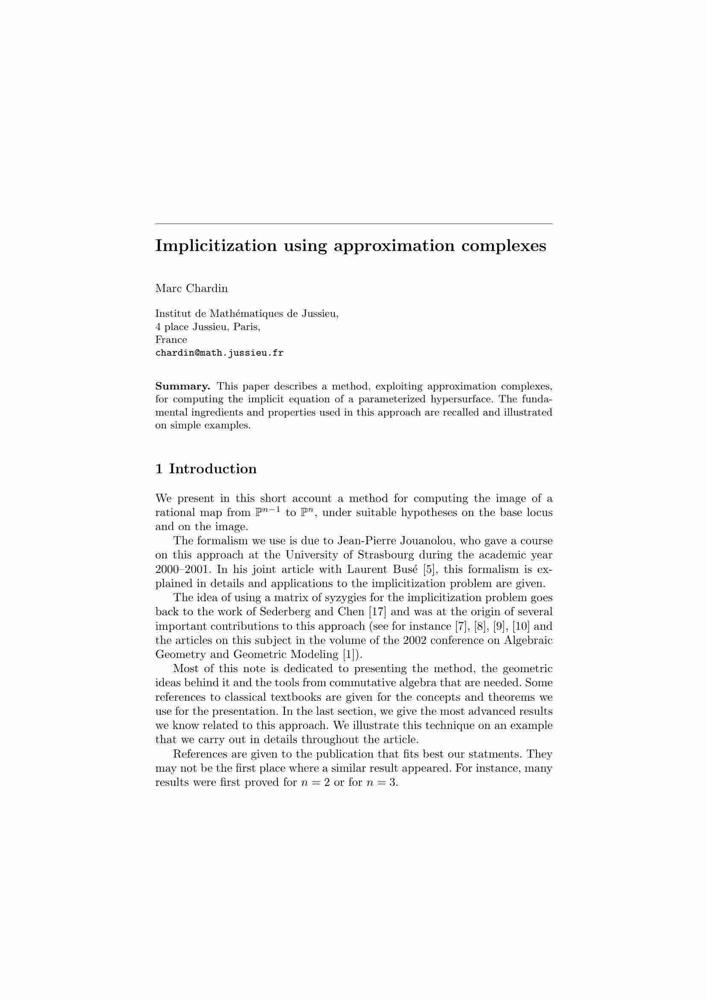 Implicitization using approximation complexes

Marc Chardin

Institut de Mathématiques de Jussieu,
4 place Jussieu, Paris,
France
chardin@math.jussieu.fr

Summary. This paper describes a method, exploiting approximation complexes, for computing the implicit equation of a parameterized hypersurface. The fundamental ingredients and properties used in this approach are recalled and illustrated on simple examples.

1 Introduction

We present in this short account a method for computing the image of a rational map from $\mathbb{P}^{n-1}$ to $\mathbb{P}^n$, under suitable hypotheses on the base locus and on the image.

The formalism we use is due to Jean-Pierre Jouanolou, who gave a course on this approach at the University of Strasbourg during the academic year 2000–2001. In his joint article with Laurent Busé [5], this formalism is explained in details and applications to the implicitization problem are given.

The idea of using a matrix of syzygies for the implicitization problem goes back to the work of Sederberg and Chen [17] and was at the origin of several important contributions to this approach (see for instance [7], [8], [9], [10] and the articles on this subject in the volume of the 2002 conference on Algebraic Geometry and Geometric Modeling [1]).

Most of this note is dedicated to presenting the method, the geometric ideas behind it and the tools from commutative algebra that are needed. Some references to classical textbooks are given for the concepts and theorems we use for the presentation. In the last section, we give the most advanced results we know related to this approach. We illustrate this technique on an example that we carry out in details throughout the article.

References are given to the publication that fits best our statments. They may not be the first place where a similar result appeared. For instance, many results were first proved for $n = 2$ or for $n = 3$.